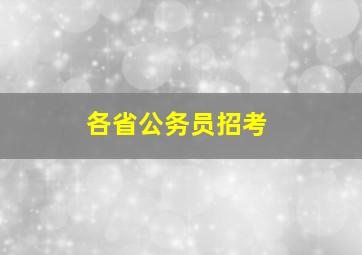 各省公务员招考